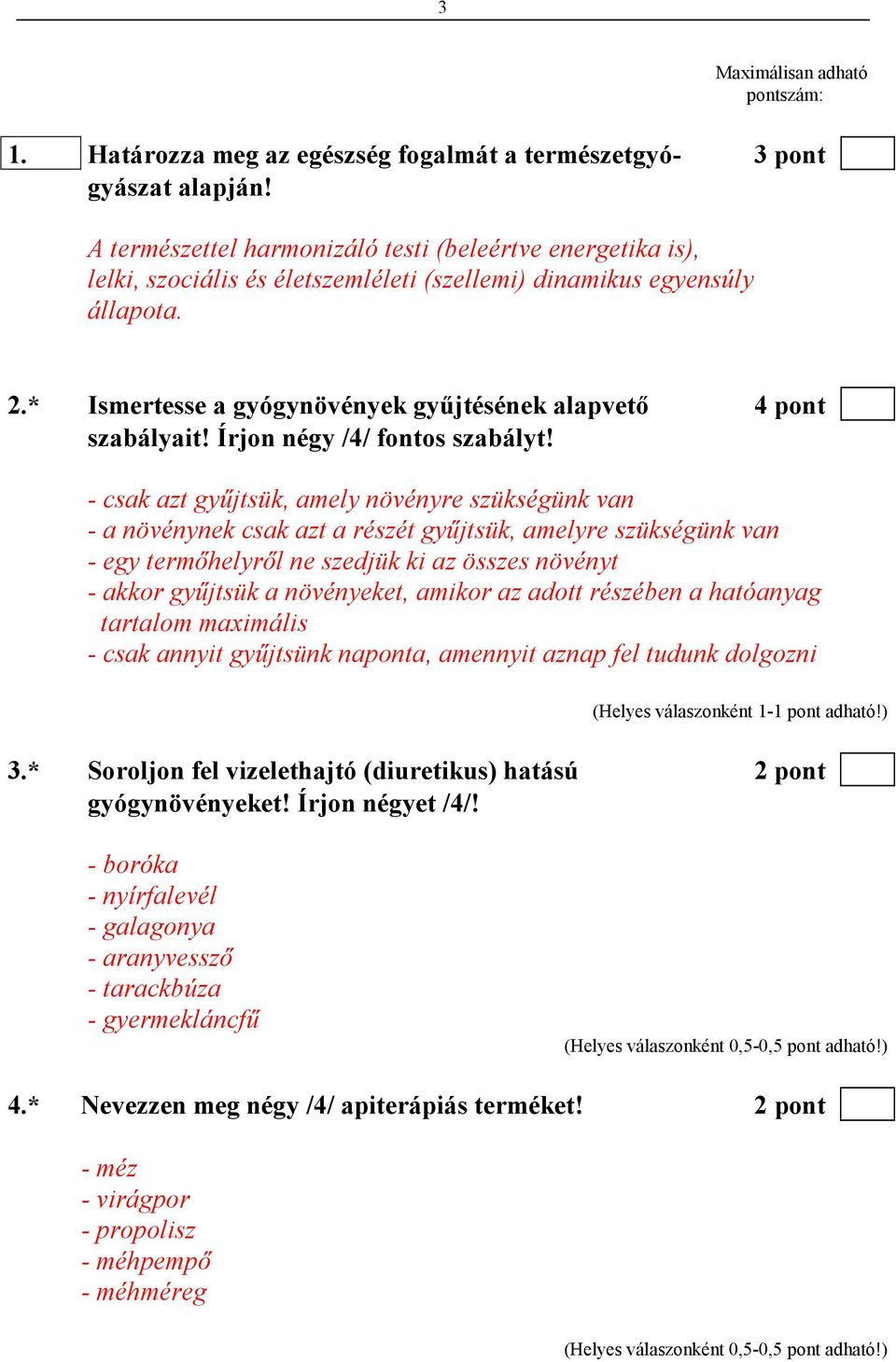 3

Maximálisan adható pontszám:

1. Határozza meg az egészség fogalmát a természetgyógyászat alapján! 3 pont

A természettel harmonizáló testi (beleértve energetika is), lelki, szociális és életszemléleti (szellemi) dinamikus egyensúly állapota.

2.* Ismertesse a gyógynövények gyűjtésének alapvető szabályait! Írjon négy /4/ fontos szabályt! 4 pont

- csak azt gyűjtsük, amely növényre szükségünk van
- a növénynek csak azt a részét gyűjtsük, amelyre szükségünk van
- egy termőhelyről ne szedjük ki az összes növényt
- akkor gyűjtsük a növényeket, amikor az adott részében a hatóanyag tartalom maximális
- csak annyit gyűjtsünk naponta, amennyit aznap fel tudunk dolgozni

(Helyes válaszonként 1-1 pont adható!)

3.* Soroljon fel vizelethajtó (diuretikus) hatású gyógynövényeket! Írjon négyet /4/! 2 pont

- boróka
- nyírfalevél
- galagonya
- aranyvessző
- tarackbúza
- gyermekláncfű

(Helyes válaszonként 0,5-0,5 pont adható!)

4.* Nevezzen meg négy /4/ apiterápiás terméket! 2 pont

- méz
- virágpor
- propolisz
- méhpempő
- méhméreg

(Helyes válaszonként 0,5-0,5 pont adható!)